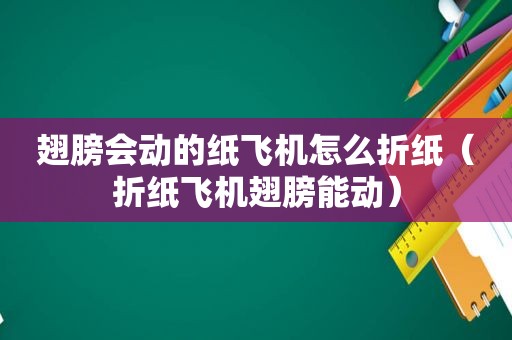 翅膀会动的纸飞机怎么折纸（折纸飞机翅膀能动）